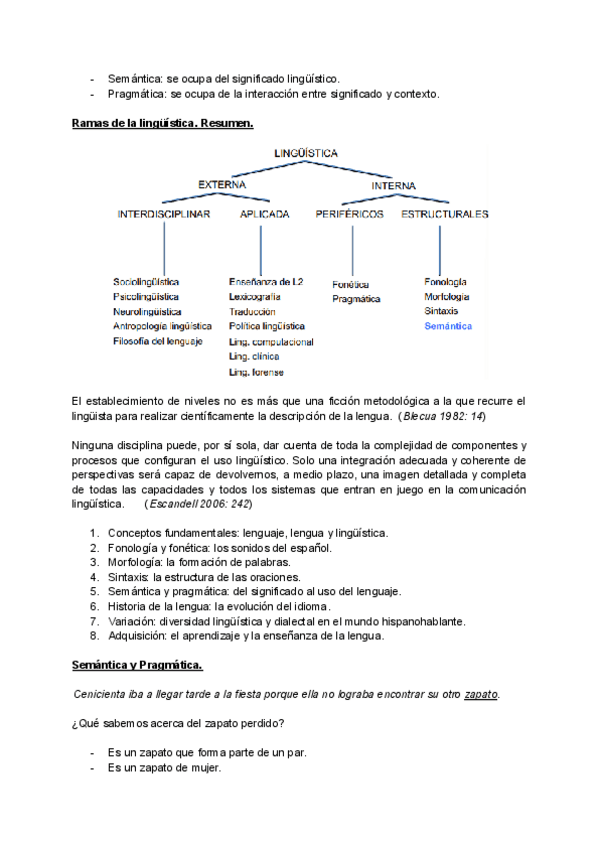 - Semántica: se ocupa del significado lingüístico.
- Pragmática: se ocupa de la interacción entre significado y contexto.

Ramas de la lingüística. Resumen.

LINGÜÍSTICA

EXTERNA

INTERNA

INTERDISCIPLINAR

APLICADA

PERIFÉRICOS

ESTRUCTURALES

Sociolingüística
Psicolingüística
Neurolingüística
Antropología lingüística
Filosofía del lenguaje

Enseñanza de L2
Lexicografía
Traducción
Política lingüística
Ling. computacional
Ling. clínica
Ling. forense

Fonética
Pragmática

Fonología
Morfología
Sintaxis
Semántica

El establecimiento de niveles no es más que una ficción metodológica a la que recurre el lingüista para realizar científicamente la descripción de la lengua. (Blecua 1982: 14)

Ninguna disciplina puede, por sí sola, dar cuenta de toda la complejidad de componentes y procesos que configuran el uso lingüístico. Solo una integración adecuada y coherente de perspectivas será capaz de devolvernos, a medio plazo, una imagen detallada y completa de todas las capacidades y todos los sistemas que entran en juego en la comunicación lingüística. (Escandell 2006: 242)

1. Conceptos fundamentales: lenguaje, lengua y lingüística.
2. Fonología y fonética: los sonidos del español.
3. Morfología: la formación de palabras.
4. Sintaxis: la estructura de las oraciones.
5. Semántica y pragmática: del significado al uso del lenguaje.
6. Historia de la lengua: la evolución del idioma.
7. Variación: diversidad lingüística y dialectal en el mundo hispanohablante.
8. Adquisición: el aprendizaje y la enseñanza de la lengua.

Semántica y Pragmática.

Cenicienta iba a llegar tarde a la fiesta porque ella no lograba encontrar su otro zapato.

¿Qué sabemos acerca del zapato perdido?

- Es un zapato que forma parte de un par.
- Es un zapato de mujer.